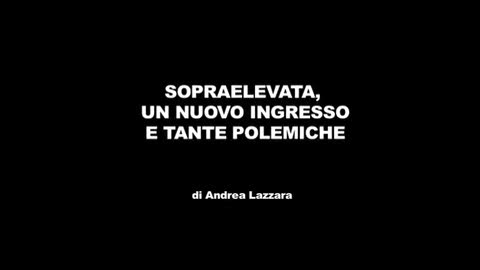 SOPRAELEVATA,
UN NUOVO INGRESSO
E TANTE POLEMICHE

di Andrea Lazzara